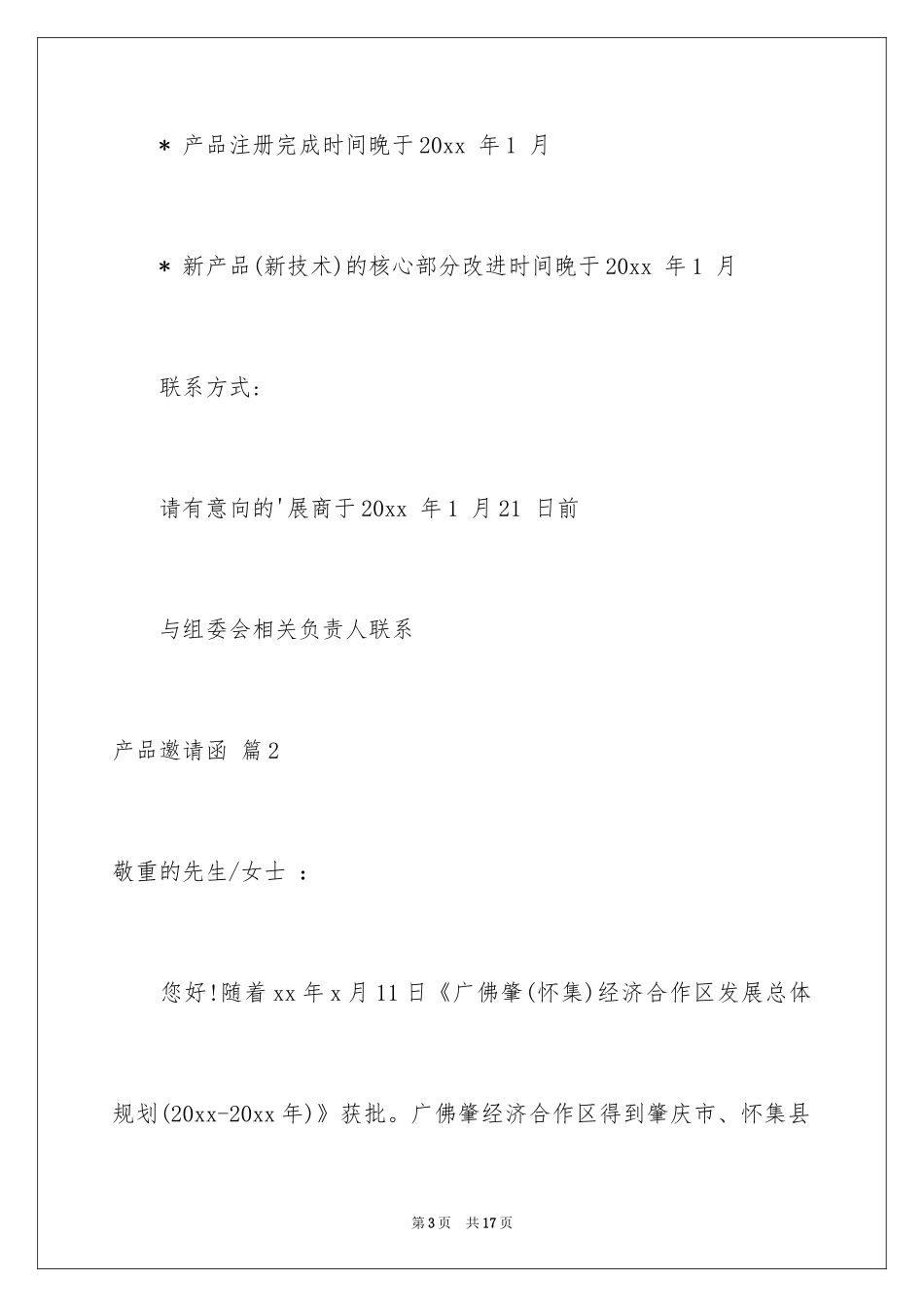 ＊ 产品注册完成时间晚于20xx 年1 月

＊ 新产品(新技术)的核心部分改进时间晚于20xx 年1 月

联系方式:

请有意向的'展商于20xx 年1 月21 日前

与组委会相关负责人联系

产品邀请函 篇2

敬重的先生/女士 ：

您好!随着xx年x月11日《广佛肇(怀集)经济合作区发展总体规划(20xx-20xx年)》获批。广佛肇经济合作区得到肇庆市、怀集县

第3页 共17页